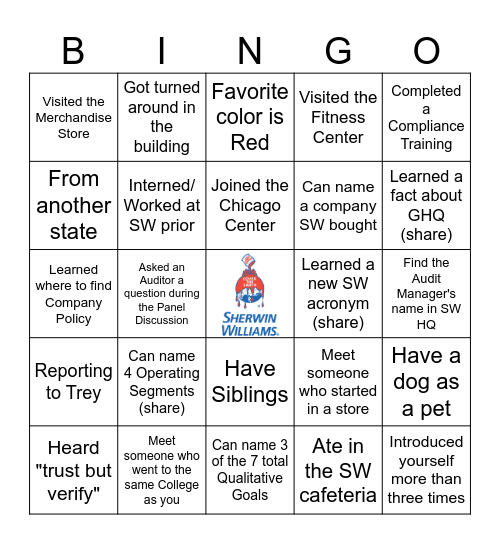 | B | I | N | G | O |
|---|---|---|---|---|
| Visited the Merchandise Store | Got turned around in the building | Favorite color is Red | Visited the Fitness Center | Completed a Compliance Training |
| From another state | Interned/ Worked at SW prior | Joined the Chicago Center | Can name a company SW bought | Learned a fact about GHQ (share) |
| Learned where to find Company Policy | Asked an Auditor a question during the Panel Discussion | COVER THE EARTH SHERWIN WILLIAMS. | Learned a new SW acronym (share) | Find the Audit Manager's name in SW HQ |
| Reporting to Trey | Can name 4 Operating Segments (share) | Have Siblings | Meet someone who started in a store | Have a dog as a pet |
| Heard "trust but verify" | Meet someone who went to the same College as you | Can name 3 of the 7 total Qualitative Goals | Ate in the SW cafeteria | Introduced yourself more than three times |